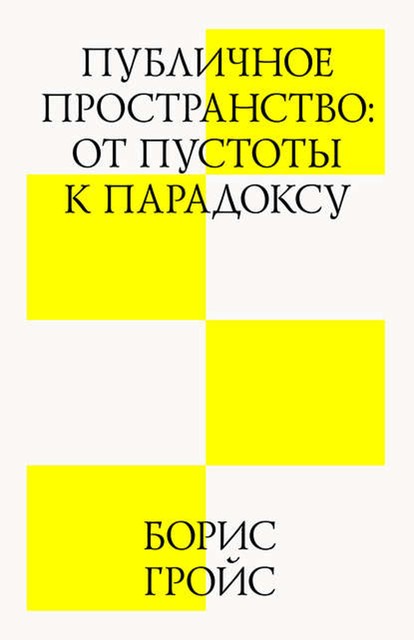 ПУБЛИЧНОЕ ПРОСТРАНСТВО: ОТ ПУСТОТЫ К ПАРАДОКСУ

БОРИС ГРОЙС